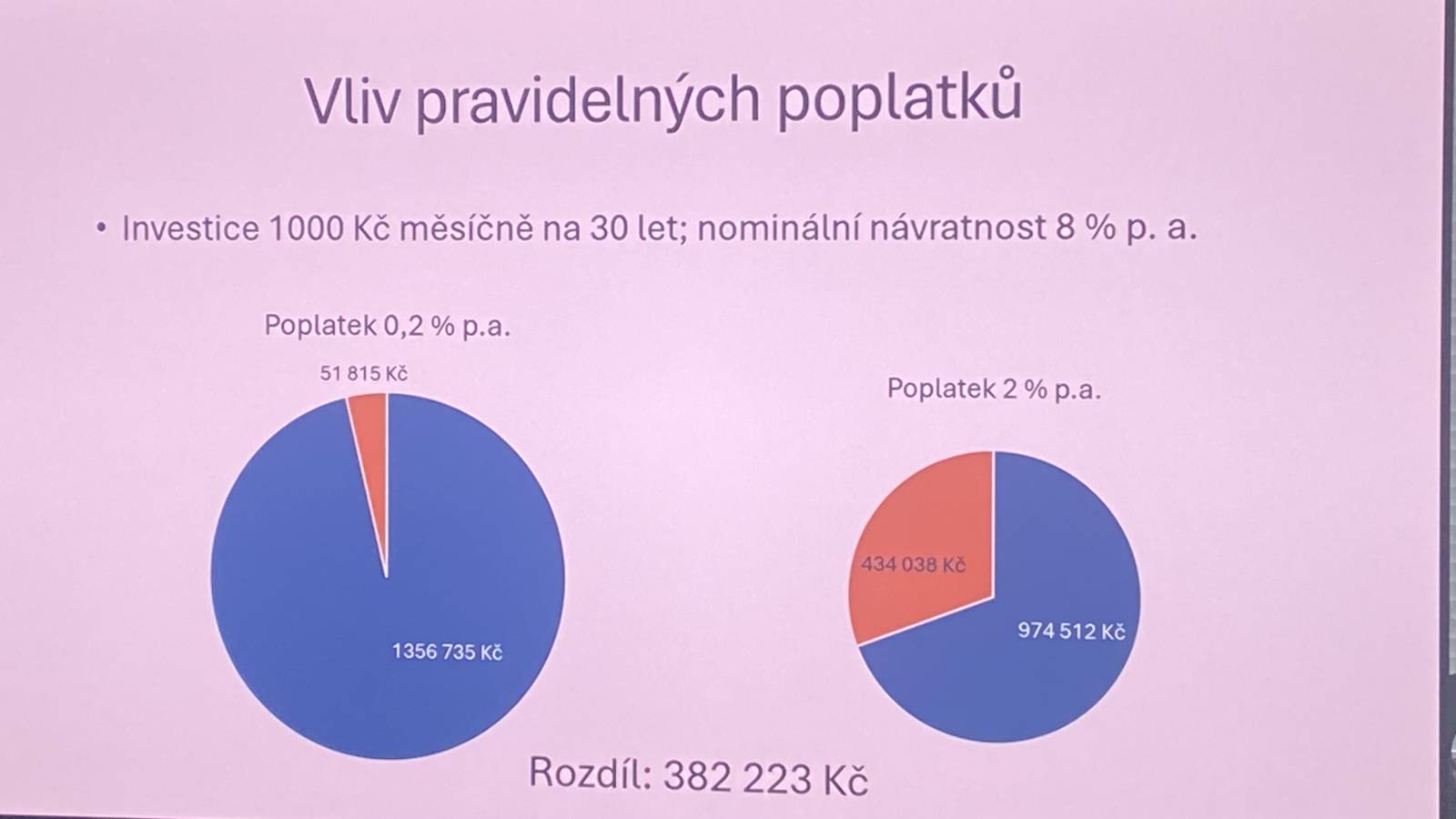 Vliv pravidelných poplatků

• Investice 1000 Kč měsíčně na 30 let; nominální návratnost 8 % p. a.

Poplatek 0,2 % p.a.

51 815 Kč

1356 735 Kč

Poplatek 2 % p.a.

434 038 Kč

974 512 Kč

Rozdíl: 382 223 Kč